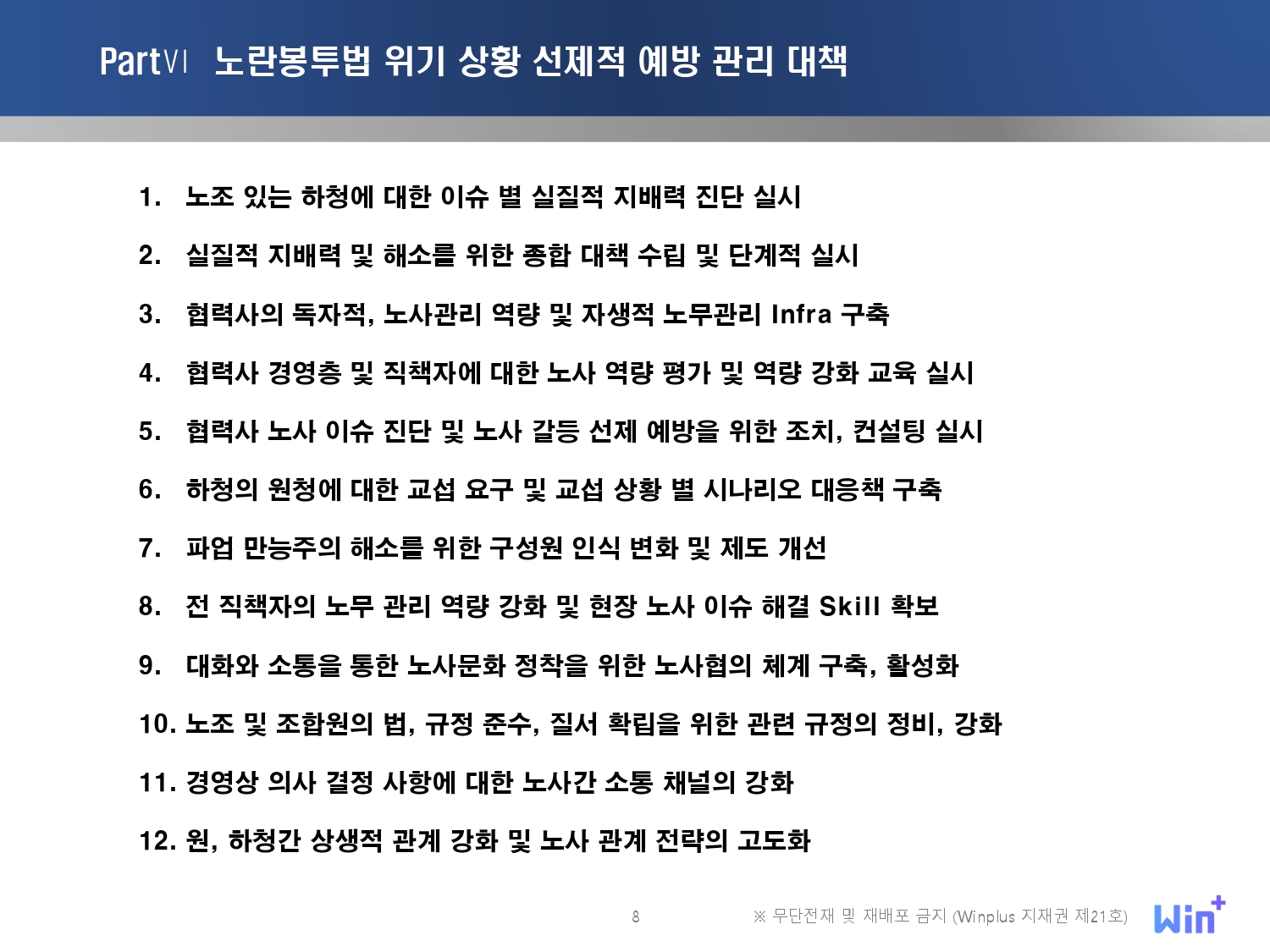 PartVI 노란봉투법 위기 상황 선제적 예방 관리 대책

1. 노조 있는 하청에 대한 이슈 별 실질적 지배력 진단 실시

2. 실질적 지배력 및 해소를 위한 종합 대책 수립 및 단계적 실시

3. 협력사의 독자적, 노사관리 역량 및 자생적 노무관리 Infra 구축

4. 협력사 경영층 및 직책자에 대한 노사 역량 평가 및 역량 강화 교육 실시

5. 협력사 노사 이슈 진단 및 노사 갈등 선제 예방을 위한 조치, 컨설팅 실시

6. 하청의 원청에 대한 교섭 요구 및 교섭 상황 별 시나리오 대응책 구축

7. 파업 만능주의 해소를 위한 구성원 인식 변화 및 제도 개선

8. 전 직책자의 노무 관리 역량 강화 및 현장 노사 이슈 해결 Skill 확보

9. 대화와 소통을 통한 노사문화 정착을 위한 노사협의 체계 구축, 활성화

10. 노조 및 조합원의 법, 규정 준수, 질서 확립을 위한 관련 규정의 정비, 강화

11. 경영상 의사 결정 사항에 대한 노사간 소통 채널의 강화

12. 원, 하청간 상생적 관계 강화 및 노사 관계 전략의 고도화

8

※ 무단전재 및 재배포 금지 (Winplus 지재권 제21호)

Win+